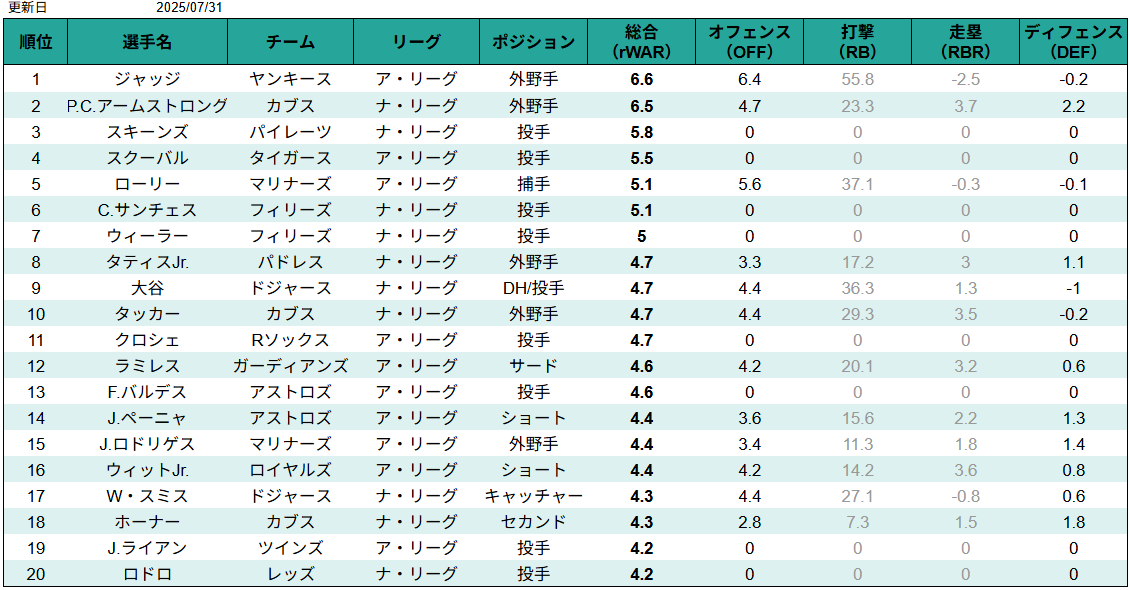 更新日 2025/07/31

| 順位 | 選手名 | チーム | リーグ | ポジション | 総合 (rWAR) | オフェンス (OFF) | 打撃 (RB) | 走塁 (RBR) | ディフェンス (DEF) |
|---|---|---|---|---|---|---|---|---|---|
| 1 | ジャッジ | ヤンキース | ア・リーグ | 外野手 | 6.6 | 6.4 | 55.8 | -2.5 | -0.2 |
| 2 | P.C.アームストロング | カブス | ナ・リーグ | 外野手 | 6.5 | 4.7 | 23.3 | 3.7 | 2.2 |
| 3 | スキーンズ | パイレーツ | ナ・リーグ | 投手 | 5.8 | 0 | 0 | 0 | 0 |
| 4 | スクーバル | タイガース | ア・リーグ | 投手 | 5.5 | 0 | 0 | 0 | 0 |
| 5 | ローリー | マリナーズ | ア・リーグ | 捕手 | 5.1 | 5.6 | 37.1 | -0.3 | -0.1 |
| 6 | C.サンチェス | フィリーズ | ナ・リーグ | 投手 | 5.1 | 0 | 0 | 0 | 0 |
| 7 | ウィーラー | フィリーズ | ナ・リーグ | 投手 | 5 | 0 | 0 | 0 | 0 |
| 8 | タティスJr. | パドレス | ナ・リーグ | 外野手 | 4.7 | 3.3 | 17.2 | 3 | 1.1 |
| 9 | 大谷 | ドジャース | ナ・リーグ | DH/投手 | 4.7 | 4.4 | 36.3 | 1.3 | -1 |
| 10 | タッカー | カブス | ナ・リーグ | 外野手 | 4.7 | 4.4 | 29.3 | 3.5 | -0.2 |
| 11 | クロシェ | Rソックス | ア・リーグ | 投手 | 4.7 | 0 | 0 | 0 | 0 |
| 12 | ラミレス | ガーディアンズ | ア・リーグ | サード | 4.6 | 4.2 | 20.1 | 3.2 | 0.6 |
| 13 | F.バルデス | アストロズ | ア・リーグ | 投手 | 4.6 | 0 | 0 | 0 | 0 |
| 14 | J.ペーニャ | アストロズ | ア・リーグ | ショート | 4.4 | 3.6 | 15.6 | 2.2 | 1.3 |
| 15 | J.ロドリゲス | マリナーズ | ア・リーグ | 外野手 | 4.4 | 3.4 | 11.3 | 1.8 | 1.4 |
| 16 | ウィットJr. | ロイヤルズ | ア・リーグ | ショート | 4.4 | 4.2 | 14.2 | 3.6 | 0.8 |
| 17 | W・スミス | ドジャース | ナ・リーグ | キャッチャー | 4.3 | 4.4 | 27.1 | -0.8 | 0.6 |
| 18 | ホーナー | カブス | ナ・リーグ | セカンド | 4.3 | 2.8 | 7.3 | 1.5 | 1.8 |
| 19 | J.ライアン | ツインズ | ア・リーグ | 投手 | 4.2 | 0 | 0 | 0 | 0 |
| 20 | ロドロ | レッズ | ナ・リーグ | 投手 | 4.2 | 0 | 0 | 0 | 0 |